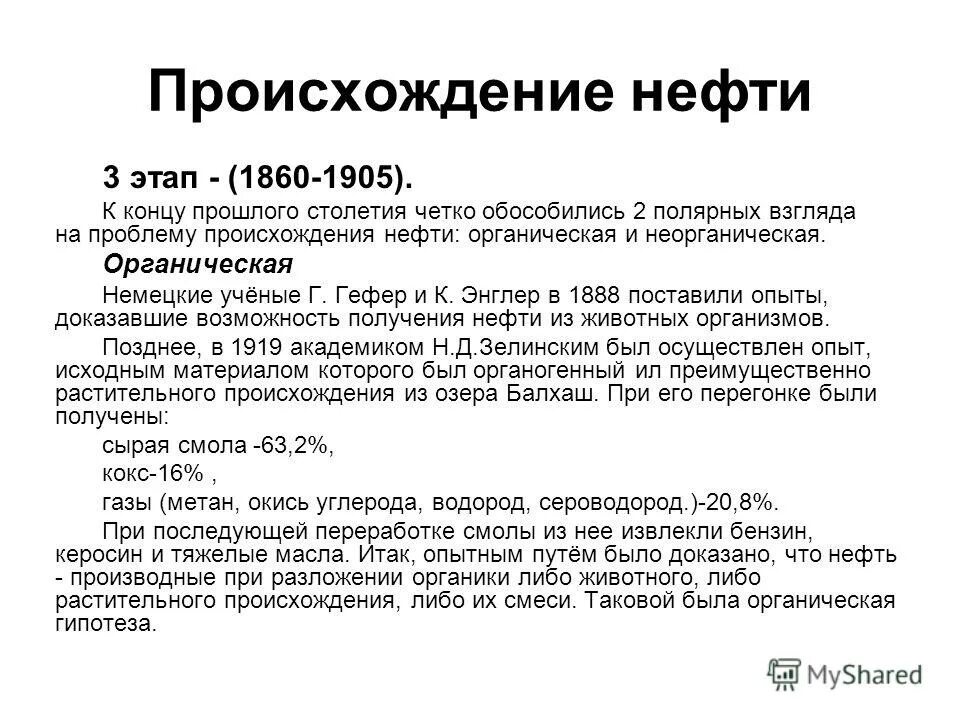 Происхождение нефти

3 этап - (1860-1905).

К концу прошлого столетия четко обособились 2 полярных взгляда на проблему происхождения нефти: органическая и неорганическая.

Органическая

Немецкие учёные Г. Гефер и К. Энглер в 1888 поставили опыты, доказавшие возможность получения нефти из животных организмов.

Позднее, в 1919 академиком Н.Д.Зелинским был осуществлен опыт, исходным материалом которого был органогенный ил преимущественно растительного происхождения из озера Балхаш. При его перегонке были получены:

сырая смола -63,2%,

кокс-16% ,

газы (метан, окись углерода, водород, сероводород.)-20,8%.

При последующей переработке смолы из нее извлекли бензин, керосин и тяжелые масла. Итак, опытным путём было доказано, что нефть - производные при разложении органики либо животного, либо растительного происхождения, либо их смеси. Таковой была органическая гипотеза.

MyShared